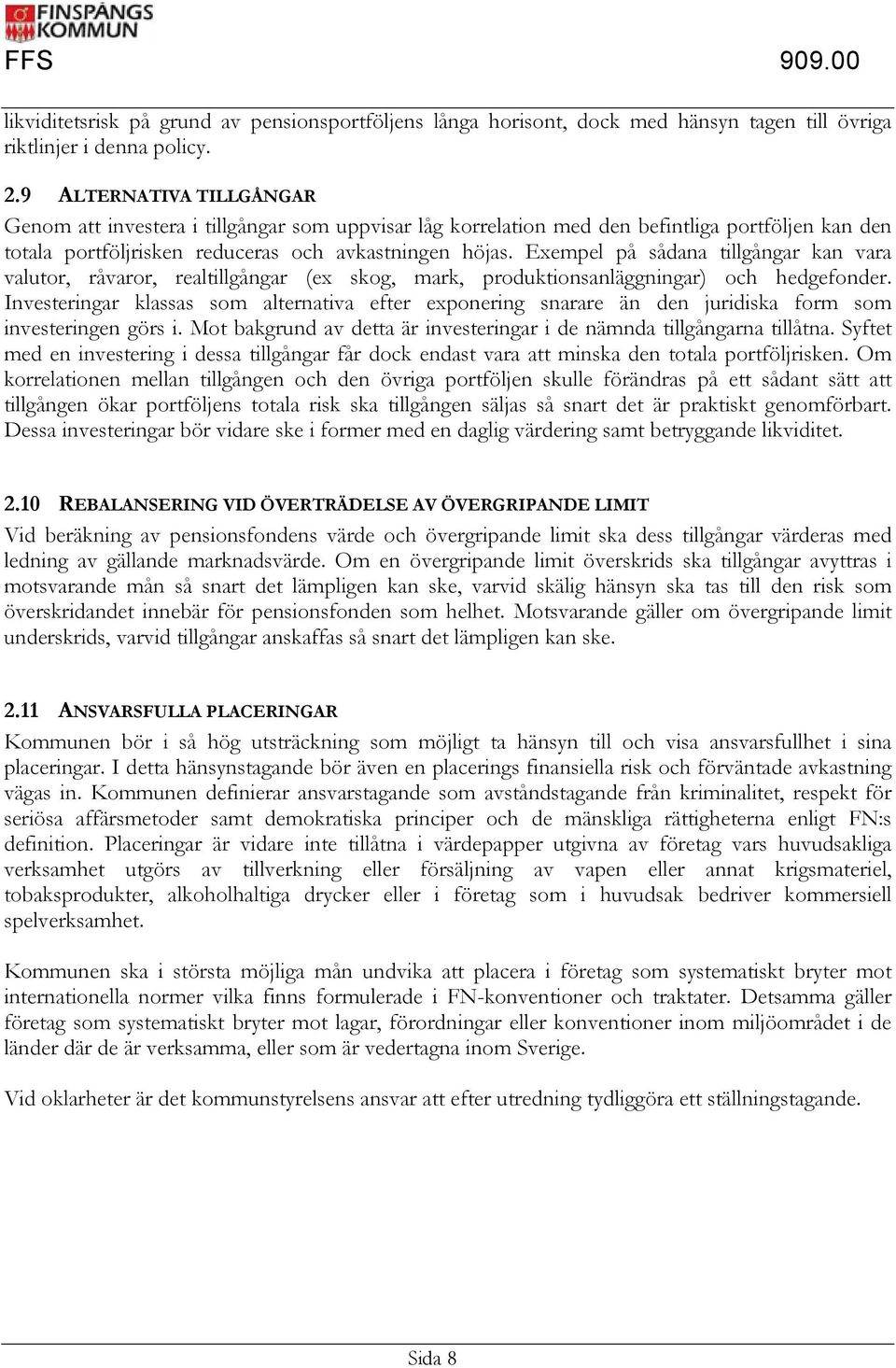 FINSPÅNGS KOMMUN

FFS 909.00

likviditetsrisk på grund av pensionsportföljens långa horisont, dock med hänsyn tagen till övriga riktlinjer i denna policy.

2.9 ALTERNATIVA TILLGÅNGAR

Genom att investera i tillgångar som uppvisar låg korrelation med den befintliga portföljen kan den totala portföljrisken reduceras och avkastningen höjas. Exempel på sådana tillgångar kan vara valutor, råvaror, realtillgångar (ex skog, mark, produktionsanläggningar) och hedgefonder. Investeringar klassas som alternativa efter exponering snarare än den juridiska form som investeringen görs i. Mot bakgrund av detta är investeringar i de nämnda tillgångarna tillåtna. Syftet med en investering i dessa tillgångar får dock endast vara att minska den totala portföljrisken. Om korrelationen mellan tillgången och den övriga portföljen skulle förändras på ett sådant sätt att tillgången ökar portföljens totala risk ska tillgången säljas så snart det är praktiskt genomförbart. Dessa investeringar bör vidare ske i former med en daglig värdering samt betryggande likviditet.

2.10 REBALANSERING VID ÖVERTRÄDELSE AV ÖVERGRIPANDE LIMIT

Vid beräkning av pensionsfondens värde och övergripande limit ska dess tillgångar värderas med ledning av gällande marknadsvärde. Om en övergripande limit överskrids ska tillgångar avyttras i motsvarande mån så snart det lämpligen kan ske, varvid skälig hänsyn ska tas till den risk som överskridandet innebär för pensionsfonden som helhet. Motsvarande gäller om övergripande limit underskrids, varvid tillgångar anskaffas så snart det lämpligen kan ske.

2.11 ANSVARSFULLA PLACERINGAR

Kommunen bör i så hög utsträckning som möjligt ta hänsyn till och visa ansvarsfullhet i sina placeringar. I detta hänsynstagande bör även en placerings finansiella risk och förväntade avkastning vägas in. Kommunen definierar ansvarstagande som avståndstagande från kriminalitet, respekt för seriösa affärsmetoder samt demokratiska principer och de mänskliga rättigheterna enligt FN:s definition. Placeringar är vidare inte tillåtna i värdepapper utgivna av företag vars huvudsakliga verksamhet utgörs av tillverkning eller försäljning av vapen eller annat krigsmateriel, tobaksprodukter, alkoholhaltiga drycker eller i företag som i huvudsak bedriver kommersiell spelverksamhet.

Kommunen ska i största möjliga mån undvika att placera i företag som systematiskt bryter mot internationella normer vilka finns formulerade i FN-konventioner och traktater. Detsamma gäller företag som systematiskt bryter mot lagar, förordningar eller konventioner inom miljöområdet i de länder där de är verksamma, eller som är vedertagna inom Sverige.

Vid oklarheter är det kommunstyrelsens ansvar att efter utredning tydliggöra ett ställningstagande.

Sida 8